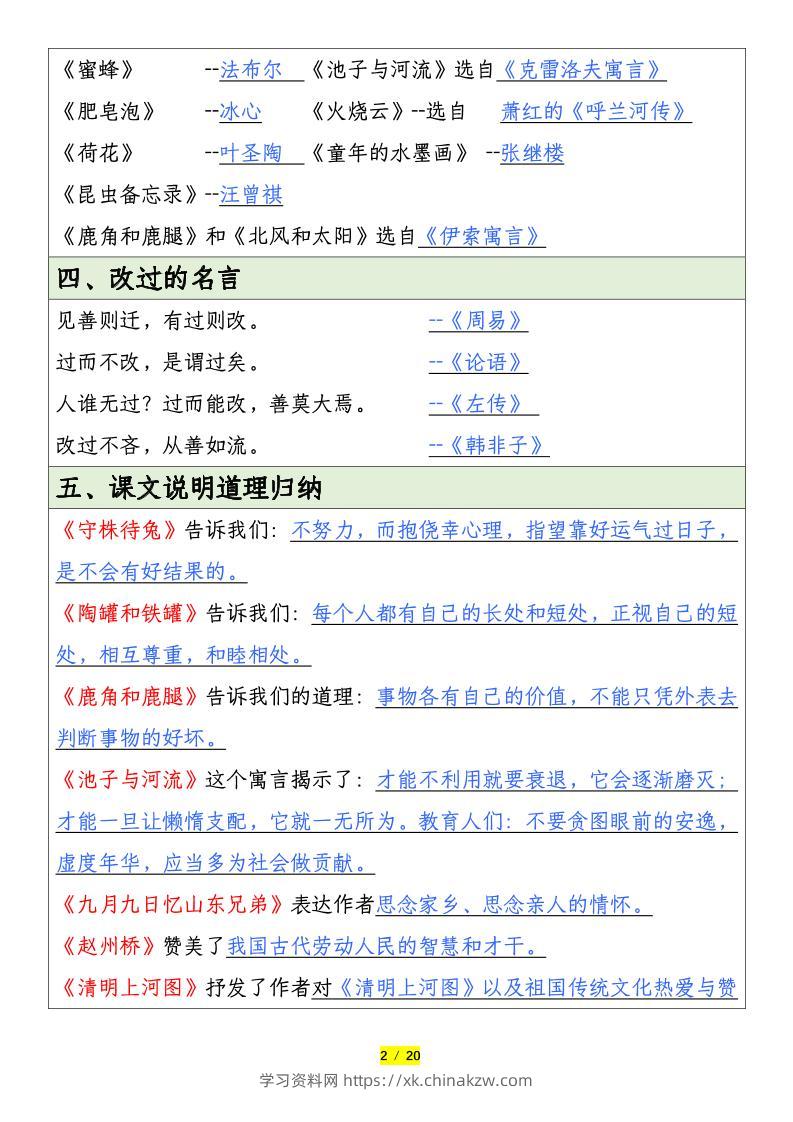 《蜜蜂》 --法布尔 《池子与河流》选自《克雷洛夫寓言》

《肥皂泡》 --冰心 《火烧云》--选自 萧红的《呼兰河传》

《荷花》 --叶圣陶 《童年的水墨画》 --张继楼

《昆虫备忘录》--汪曾祺

《鹿角和鹿腿》和《北风和太阳》选自《伊索寓言》

四、改过的名言

见善则迁，有过则改。 --《周易》

过而不改，是谓过矣。 --《论语》

人谁无过？过而能改，善莫大焉。 --《左传》

改过不吝，从善如流。 --《韩非子》

五、课文说明道理归纳

《守株待兔》告诉我们：不努力，而抱侥幸心理，指望靠好运气过日子，是不会有好结果的。

《陶罐和铁罐》告诉我们：每个人都有自己的长处和短处，正视自己的短处，相互尊重，和睦相处。

《鹿角和鹿腿》告诉我们的道理：事物各有自己的价值，不能只凭外表去判断事物的好坏。

《池子与河流》这个寓言揭示了：才能不利用就要衰退，它会逐渐磨灭；才能一旦让懒惰支配，它就一无所为。教育人们：不要贪图眼前的安逸，虚度年华，应当多为社会做贡献。

《九月九日忆山东兄弟》表达作者思念家乡、思念亲人的情怀。

《赵州桥》赞美了我国古代劳动人民的智慧和才干。

《清明上河图》抒发了作者对《清明上河图》以及祖国传统文化热爱与赞

2 / 20

学习资料网 https://xk.chinakzw.com